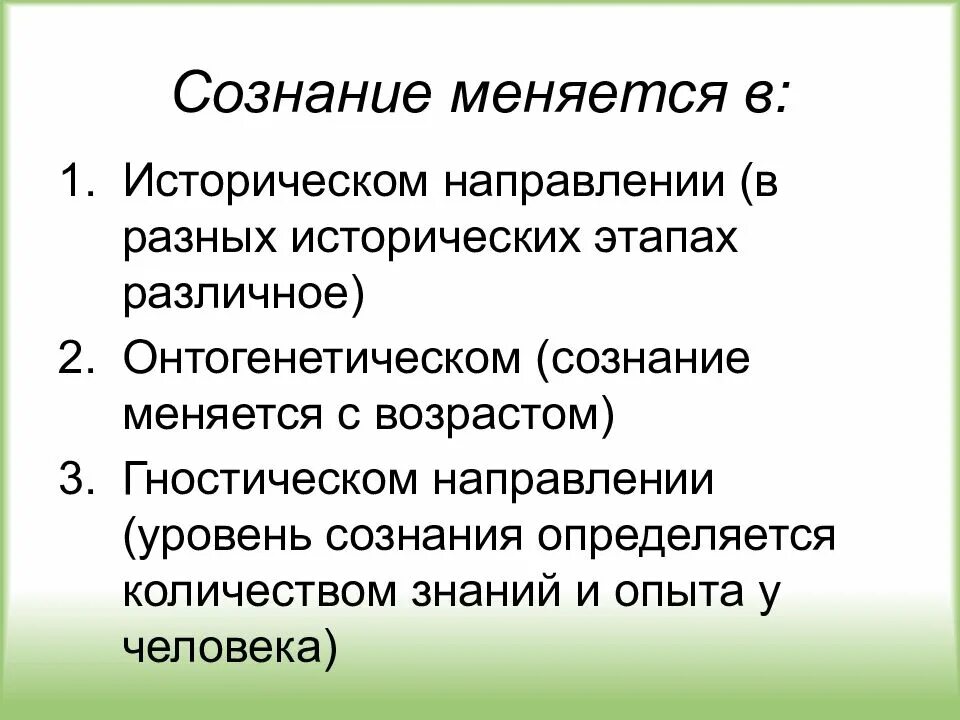 Сознание меняется в:

1. Историческом направлении (в разных исторических этапах различное)
2. Онтогенетическом (сознание меняется с возрастом)
3. Гностическом направлении (уровень сознания определяется количеством знаний и опыта у человека)